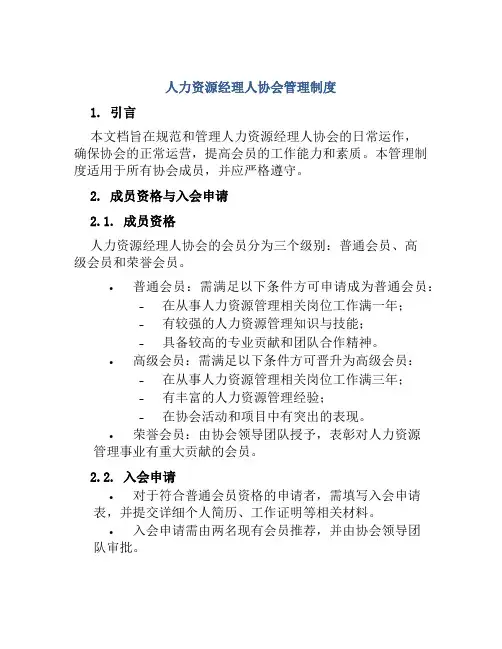 人力资源经理人协会管理制度

1. 引言

本文档旨在规范和管理人力资源经理人协会的日常运作，确保协会的正常运营，提高会员的工作能力和素质。本管理制度适用于所有协会成员，并应严格遵守。

2. 成员资格与入会申请

2.1. 成员资格

人力资源经理人协会的会员分为三个级别：普通会员、高级会员和荣誉会员。

• 普通会员：需满足以下条件方可申请成为普通会员：
- 在从事人力资源管理相关岗位工作满一年；
- 有较强的人力资源管理知识与技能；
- 具备较高的专业贡献和团队合作精神。
• 高级会员：需满足以下条件方可晋升为高级会员：
- 在从事人力资源管理相关岗位工作满三年；
- 有丰富的人力资源管理经验；
- 在协会活动和项目中有突出的表现。
• 荣誉会员：由协会领导团队授予，表彰对人力资源管理事业有重大贡献的会员。

2.2. 入会申请

• 对于符合普通会员资格的申请者，需填写入会申请表，并提交详细个人简历、工作证明等相关材料。
• 入会申请需由两名现有会员推荐，并由协会领导团队审批。